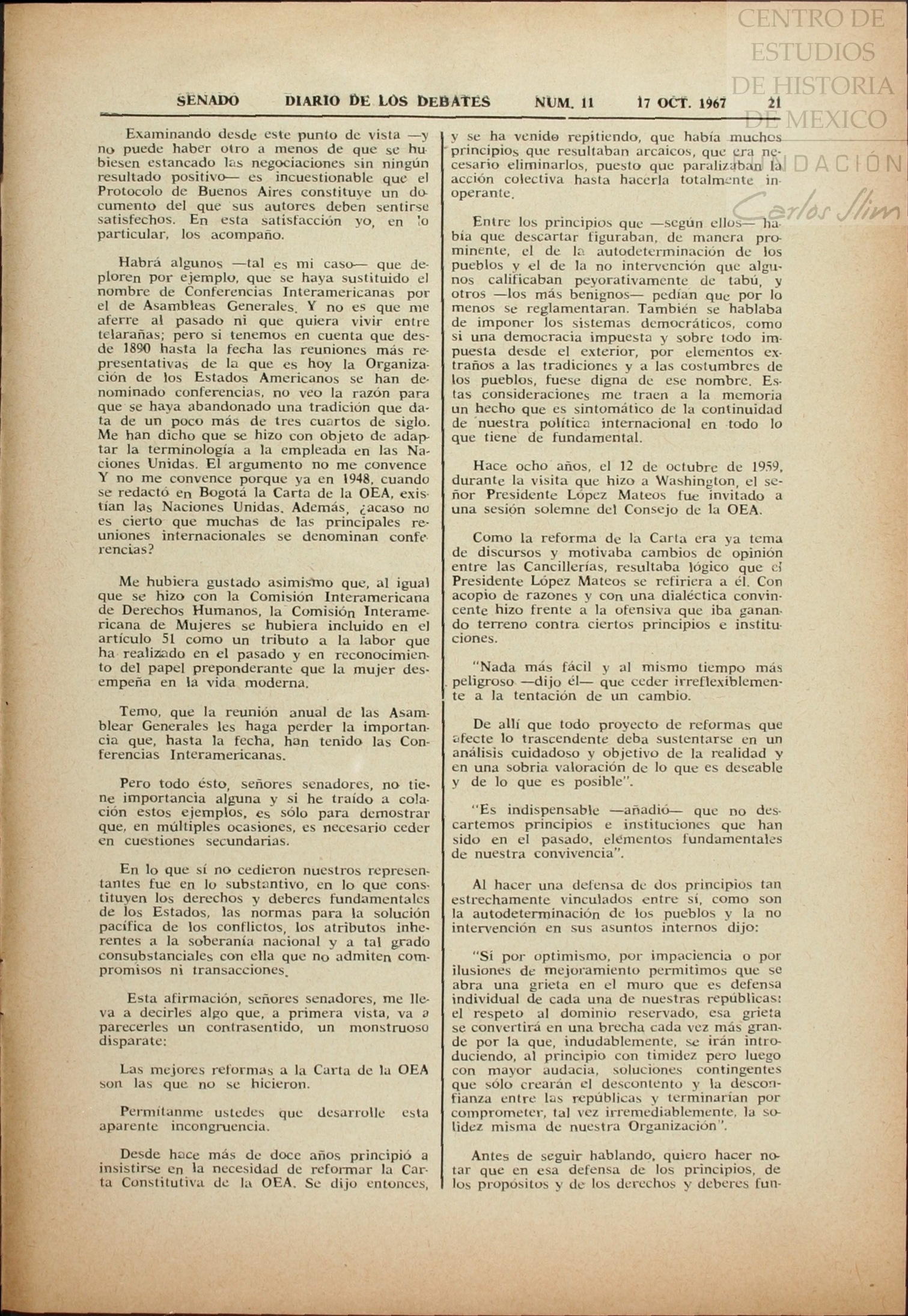 CENTRO DE ESTUDIOS DE HISTORIA DE MEXICO
FUNDACIÓN
Carlos Slim

SENADO DIARIO DE LOS DEBATES NUM. 11 17 OCT. 1967 21

Examinando desde este punto de vista —y no puede haber otro a menos de que se hubiesen estancado las negociaciones sin ningún resultado positivo— es incuestionable que el Protocolo de Buenos Aires constituye un documento del que sus autores deben sentirse satisfechos. En esta satisfacción yo, en lo particular, los acompaño.

Habrá algunos —tal es mi caso— que deploren por ejemplo, que se haya sustituido el nombre de Conferencias Interamericanas por el de Asambleas Generales. Y no es que me aferre al pasado ni que quiera vivir entre telarañas; pero si tenemos en cuenta que desde 1890 hasta la fecha las reuniones más representativas de la que es hoy la Organización de los Estados Americanos se han denominado conferencias, no veo la razón para que se haya abandonado una tradición que data de un poco más de tres cuartos de siglo. Me han dicho que se hizo con objeto de adaptar la terminología a la empleada en las Naciones Unidas. El argumento no me convence Y no me convence porque ya en 1948, cuando se redactó en Bogotá la Carta de la OEA, existían las Naciones Unidas. Además, ¿acaso no es cierto que muchas de las principales reuniones internacionales se denominan conferencias?

Me hubiera gustado asimismo que, al igual que se hizo con la Comisión Interamericana de Derechos Humanos, la Comisión Interamericana de Mujeres se hubiera incluido en el artículo 51 como un tributo a la labor que ha realizado en el pasado y en reconocimiento del papel preponderante que la mujer desempeña en la vida moderna.

Temo, que la reunión anual de las Asamblear Generales les haga perder la importancia que, hasta la fecha, han tenido las Conferencias Interamericanas.

Pero todo ésto, señores senadores, no tiene importancia alguna y si he traído a colación estos ejemplos, es sólo para demostrar que, en múltiples ocasiones, es necesario ceder en cuestiones secundarias.

En lo que sí no cedieron nuestros representantes fue en lo substantivo, en lo que constituyen los derechos y deberes fundamentales de los Estados, las normas para la solución pacífica de los conflictos, los atributos inherentes a la soberanía nacional y a tal grado consubstanciales con ella que no admiten compromisos ni transacciones.

Esta afirmación, señores senadores, me lleva a decirles algo que, a primera vista, va a parecerles un contrasentido, un monstruoso disparate:

Las mejores reformas a la Carta de la OEA son las que no se hicieron.

Permítanme ustedes que desarrolle esta aparente incongruencia.

Desde hace más de doce años principió a insistirse en la necesidad de reformar la Carta Constitutiva de la OEA. Se dijo entonces, y se ha venido repitiendo, que había muchos principios que resultaban arcaicos, que era necesario eliminarlos, puesto que paralizaban la acción colectiva hasta hacerla totalmente inoperante.

Entre los principios que —según ellos— había que descartar figuraban, de manera prominente, el de la autodeterminación de los pueblos y el de la no intervención que algunos calificaban peyorativamente de tabú, y otros —los más benignos— pedían que por lo menos se reglamentaran. También se hablaba de imponer los sistemas democráticos, como si una democracia impuesta y sobre todo impuesta desde el exterior, por elementos extraños a las tradiciones y a las costumbres de los pueblos, fuese digna de ese nombre. Estas consideraciones me traen a la memoria un hecho que es sintomático de la continuidad de nuestra política internacional en todo lo que tiene de fundamental.

Hace ocho años, el 12 de octubre de 1959, durante la visita que hizo a Washington, el señor Presidente López Mateos fue invitado a una sesión solemne del Consejo de la OEA.

Como la reforma de la Carta era ya tema de discursos y motivaba cambios de opinión entre las Cancillerías, resultaba lógico que el Presidente López Mateos se refiriera a él. Con acopio de razones y con una dialéctica convincente hizo frente a la ofensiva que iba ganando terreno contra ciertos principios e instituciones.

"Nada más fácil y al mismo tiempo más peligroso —dijo él— que ceder irreflexiblemente a la tentación de un cambio.

De allí que todo proyecto de reformas que afecte lo trascendente deba sustentarse en un análisis cuidadoso y objetivo de la realidad y en una sobria valoración de lo que es deseable y de lo que es posible".

"Es indispensable —añadió— que no descartemos principios e instituciones que han sido en el pasado, elementos fundamentales de nuestra convivencia".

Al hacer una defensa de dos principios tan estrechamente vinculados entre sí, como son la autodeterminación de los pueblos y la no intervención en sus asuntos internos dijo:

"Si por optimismo, por impaciencia o por ilusiones de mejoramiento permitimos que se abra una grieta en el muro que es defensa individual de cada una de nuestras repúblicas: el respeto al dominio reservado, esa grieta se convertirá en una brecha cada vez más grande por la que, indudablemente, se irán introduciendo, al principio con timidez pero luego con mayor audacia, soluciones contingentes que sólo crearán el descontento y la desconfianza entre las repúblicas y terminarían por comprometer, tal vez irremediablemente, la solidez misma de nuestra Organización".

Antes de seguir hablando, quiero hacer notar que en esa defensa de los principios, de los propósitos y de los derechos y deberes fun-